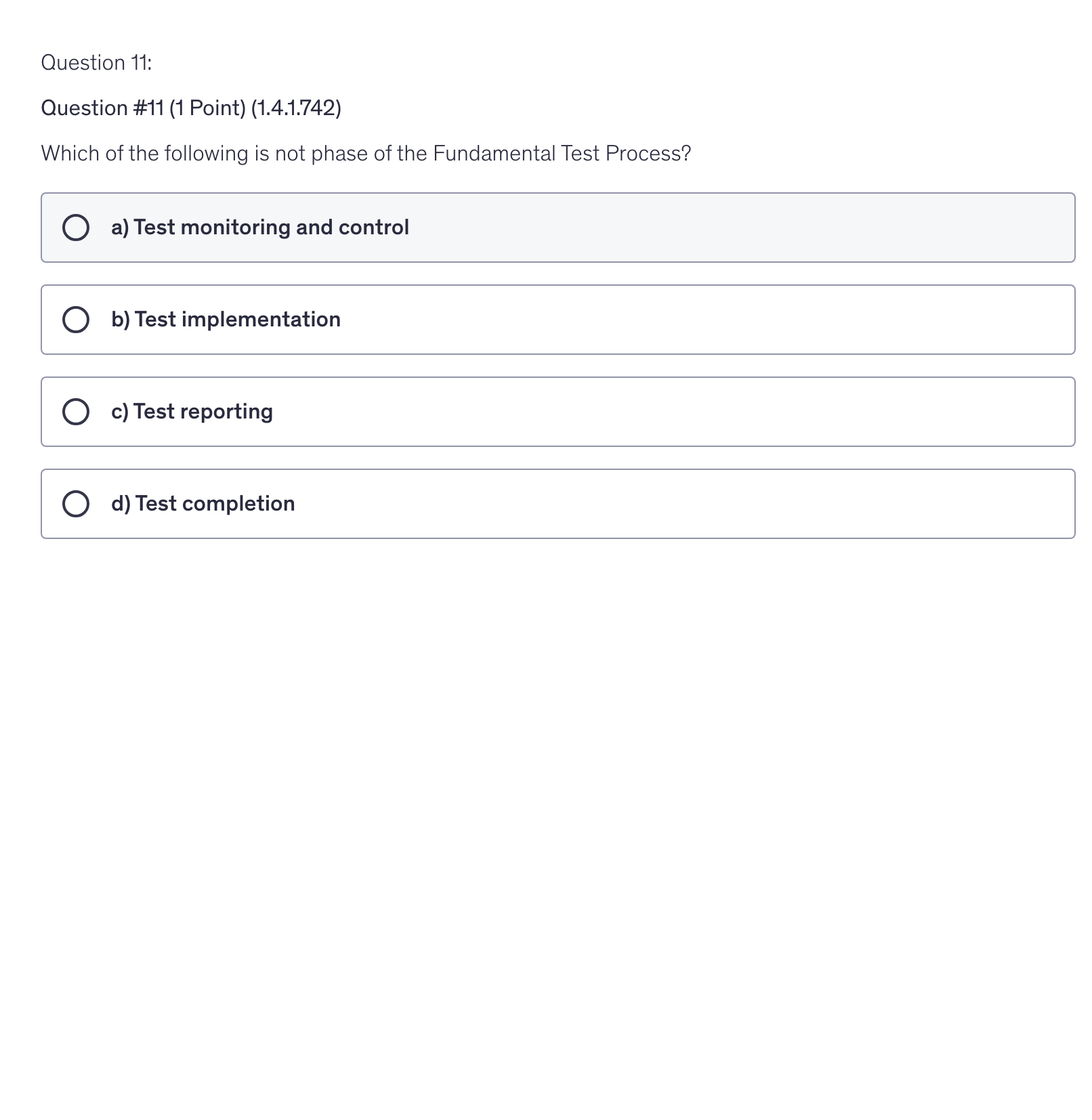 Question 11:

Question #11 (1 Point) (1.4.1.742)

Which of the following is not phase of the Fundamental Test Process?

a) Test monitoring and control

b) Test implementation

c) Test reporting

d) Test completion